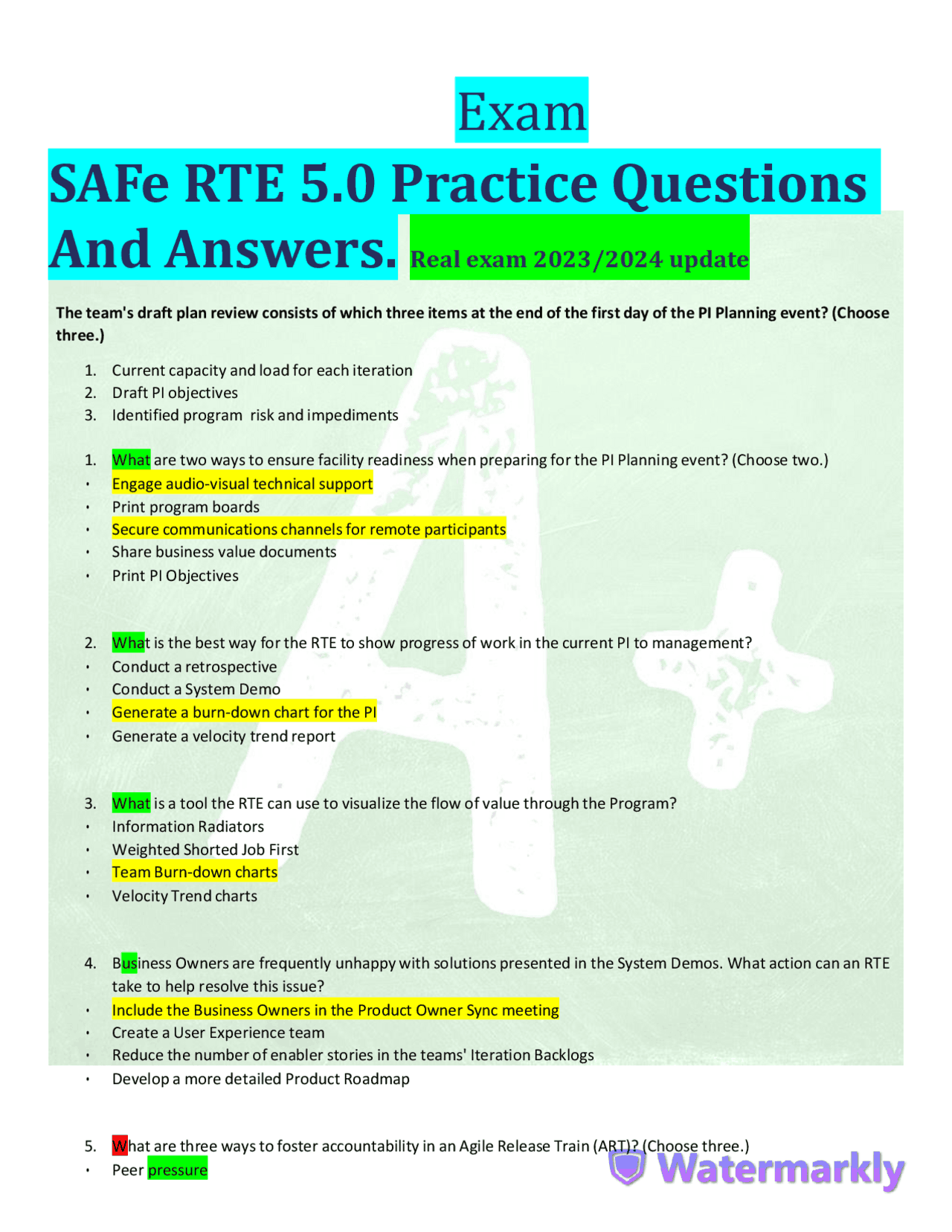 Exam

SAFe RTE 5.0 Practice Questions And Answers. Real exam 2023/2024 update

The team's draft plan review consists of which three items at the end of the first day of the PI Planning event? (Choose three.)

1. Current capacity and load for each iteration
2. Draft PI objectives
3. Identified program risk and impediments

1. What are two ways to ensure facility readiness when preparing for the PI Planning event? (Choose two.)
• Engage audio-visual technical support
• Print program boards
• Secure communications channels for remote participants
• Share business value documents
• Print PI Objectives

2. What is the best way for the RTE to show progress of work in the current PI to management?
• Conduct a retrospective
• Conduct a System Demo
• Generate a burn-down chart for the PI
• Generate a velocity trend report

3. What is a tool the RTE can use to visualize the flow of value through the Program?
• Information Radiators
• Weighted Shorted Job First
• Team Burn-down charts
• Velocity Trend charts

4. Business Owners are frequently unhappy with solutions presented in the System Demos. What action can an RTE take to help resolve this issue?
• Include the Business Owners in the Product Owner Sync meeting
• Create a User Experience team
• Reduce the number of enabler stories in the teams' Iteration Backlogs
• Develop a more detailed Product Roadmap

5. What are three ways to foster accountability in an Agile Release Train (ART)? (Choose three.)
• Peer pressure

Watermarkly